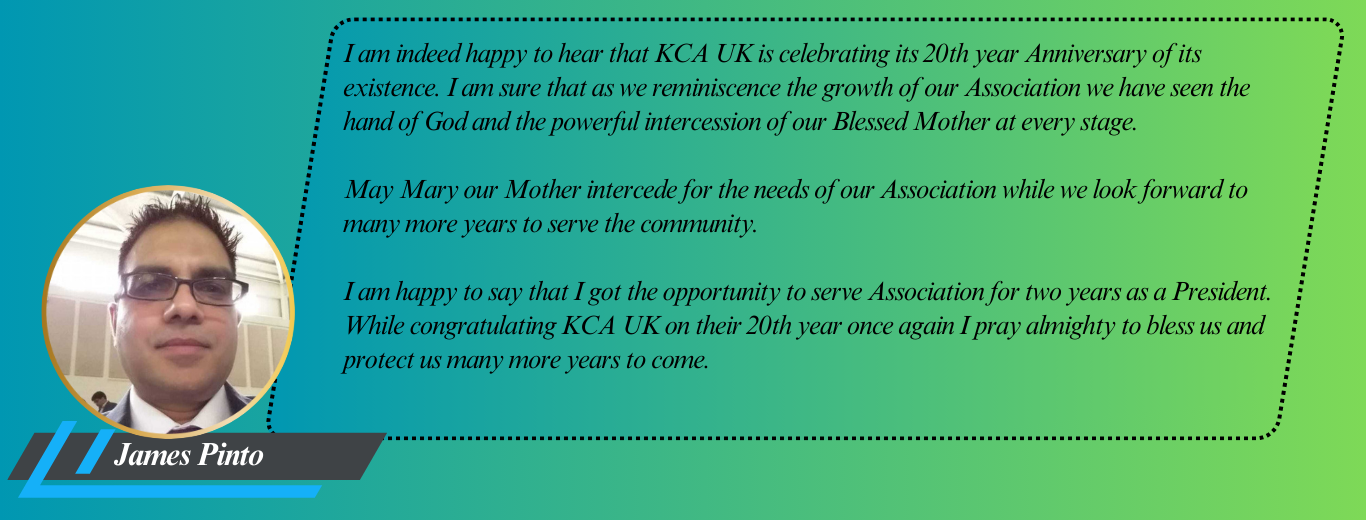 I am indeed happy to hear that KCA UK is celebrating its 20th year Anniversary of its existence. I am sure that as we reminiscence the growth of our Association we have seen the hand of God and the powerful intercession of our Blessed Mother at every stage.

May Mary our Mother intercede for the needs of our Association while we look forward to many more years to serve the community.

I am happy to say that I got the opportunity to serve Association for two years as a President. While congratulating KCA UK on their 20th year once again I pray almighty to bless us and protect us many more years to come.

James Pinto